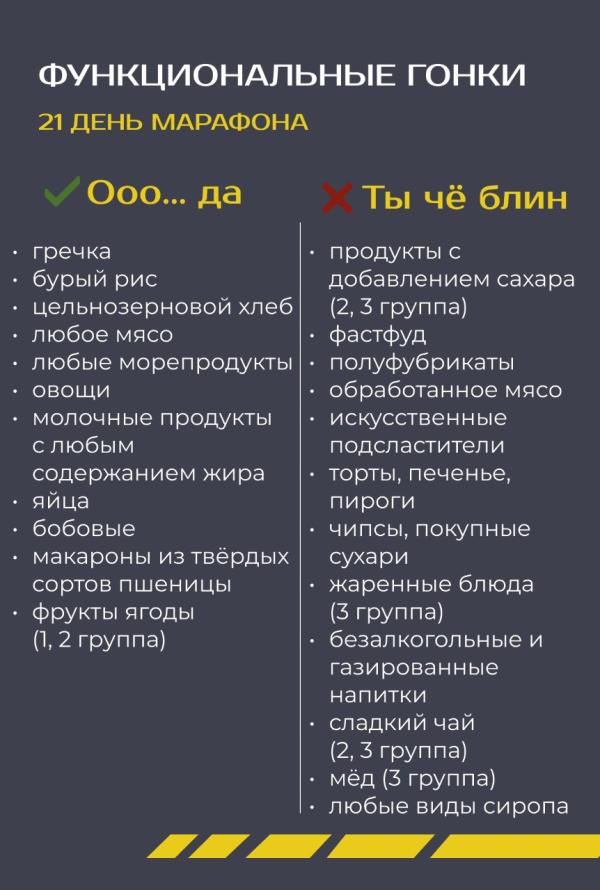 ФУНКЦИОНАЛЬНЫЕ ГОНКИ
21 ДЕНЬ МАРАФОНА

Ооо... да

- гречка
- бурый рис
- цельнозерновой хлеб
- любое мясо
- любые морепродукты
- овощи
- молочные продукты с любым содержанием жира
- яйца
- бобовые
- макароны из твёрдых сортов пшеницы
- фрукты ягоды (1, 2 группа)

Ты чё блин

- продукты с добавлением сахара (2, 3 группа)
- фастфуд
- полуфубрикаты
- обработанное мясо
- искусственные подсластители
- торты, печенье, пироги
- чипсы, покупные сухари
- жаренные блюда (3 группа)
- безалкогольные и газированные напитки
- сладкий чай (2, 3 группа)
- мёд (3 группа)
- любые виды сиропа